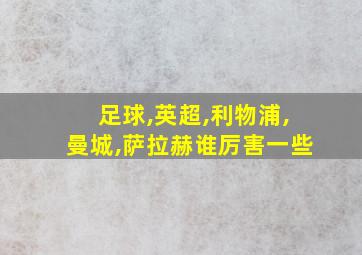 足球,英超,利物浦,
曼城,萨拉赫谁厉害一些